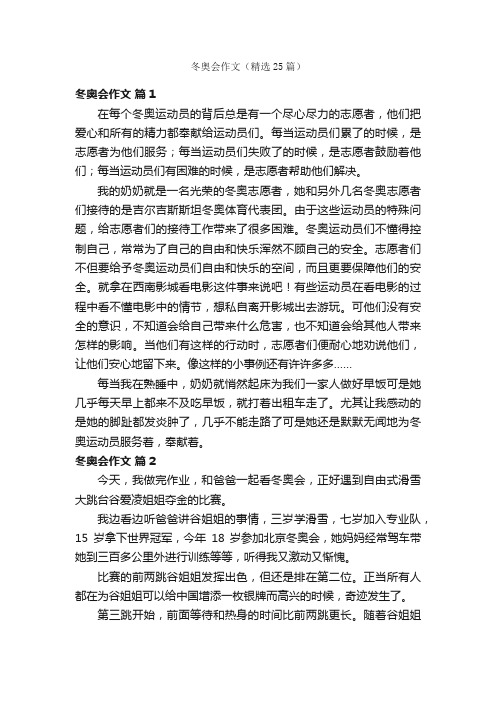 冬奥会作文（精选25篇）

冬奥会作文 篇1

在每个冬奥运动员的背后总是有一个尽心尽力的志愿者，他们把爱心和所有的精力都奉献给运动员们。每当运动员们累了的时候，是志愿者为他们服务；每当运动员们失败了的时候，是志愿者鼓励着他们；每当运动员们有困难的时候，是志愿者帮助他们解决。

我的奶奶就是一名光荣的冬奥志愿者，她和另外几名冬奥志愿者们接待的是吉尔吉斯斯坦冬奥体育代表团。由于这些运动员的特殊问题，给志愿者们的接待工作带来了很多困难。冬奥运动员们不懂得控制自己，常常为了自己的自由和快乐浑然不顾自己的安全。志愿者们不但要给予冬奥运动员们自由和快乐的空间，而且更要保障他们的安全。就拿在西南影城看电影这件事来说吧！有些运动员在看电影的过程中看不懂电影中的情节，想私自离开影城出去游玩。可他们没有安全的意识，不知道会给自己带来什么危害，也不知道会给其他人带来怎样的影响。当他们有这样的行动时，志愿者们便耐心地劝说他们，让他们安心地留下来。像这样的小事例还有许许多多……

每当我在熟睡中，奶奶就悄然起床为我们一家人做好早饭可是她几乎每天早上都来不及吃早饭，就打着出租车走了。尤其让我感动的是她的脚趾都发炎肿了，几乎不能走路了可是她还是默默无闻地为冬奥运动员服务着，奉献着。

冬奥会作文 篇2

今天，我做完作业，和爸爸一起看冬奥会，正好遇到自由式滑雪大跳台谷爱凌姐姐夺金的比赛。

我边看边听爸爸讲谷姐姐的事情，三岁学滑雪，七岁加入专业队，15 岁拿下世界冠军，今年 18 岁参加北京冬奥会，她妈妈经常驾车带她到三百多公里外进行训练等等，听得我又激动又惭愧。

比赛的前两跳谷姐姐发挥出色，但还是排在第二位。正当所有人都在为谷姐姐可以给中国增添一枚银牌而高兴的时候，奇迹发生了。

第三跳开始，前面等待和热身的时间比前两跳更长。随着谷姐姐